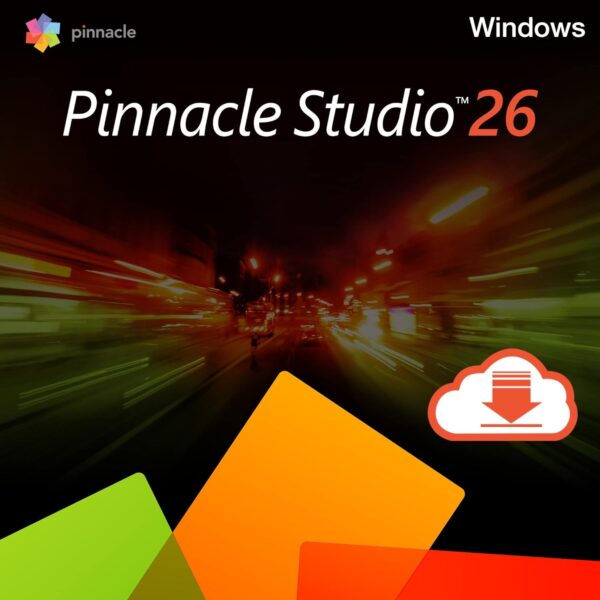 pinnacle

Windows

Pinnacle Studio™ 26